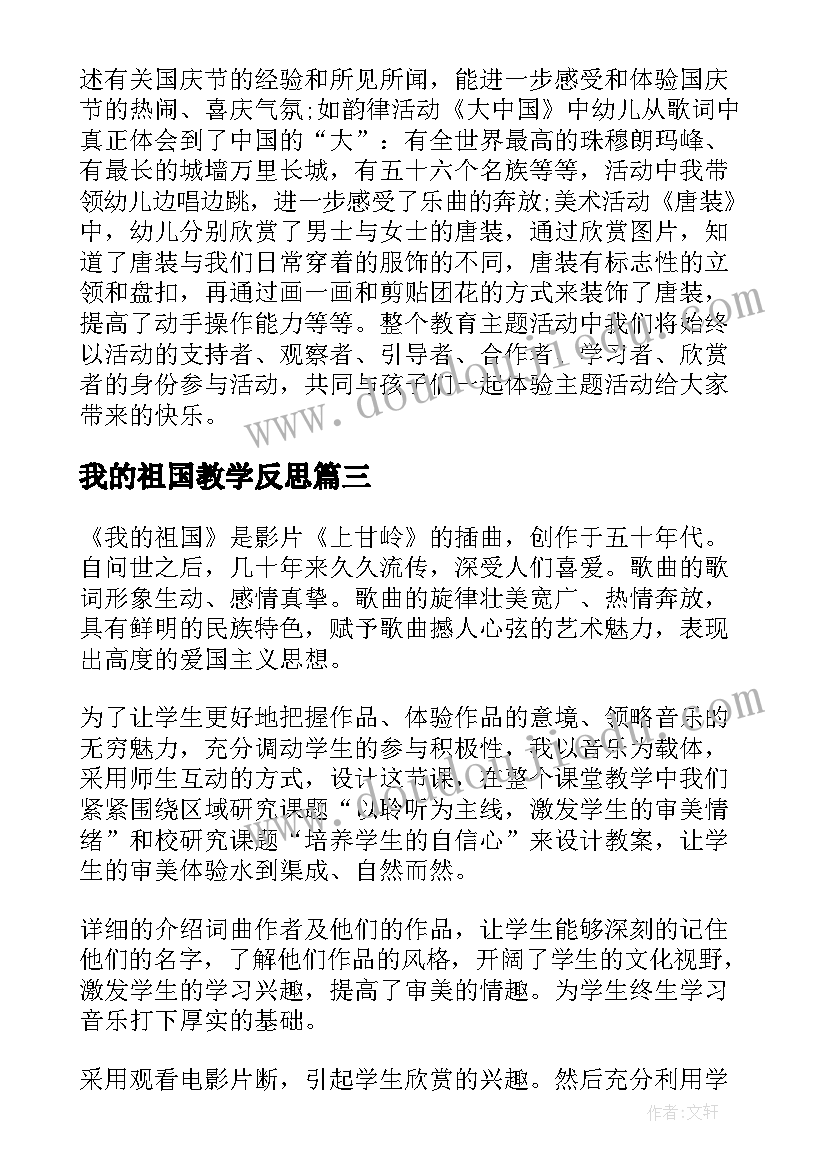 述有关国庆节的经验和所见所闻，能进一步感受和体验国庆节的热闹、喜庆气氛;如韵律活动《大中国》中幼儿从歌词中真正体会到了中国的“大”：有全世界最高的珠穆朗玛峰、有最长的城墙万里长城，有五十六个名族等等，活动中我带领幼儿边唱边跳，进一步感受了乐曲的奔放;美术活动《唐装》中，幼儿分别欣赏了男士与女士的唐装，通过欣赏图片，知道了唐装与我们日常穿着的服饰的不同，唐装有标志性的立领和盘扣，再通过画一画和剪贴团花的方式来装饰了唐装，提高了动手操作能力等等。整个教育主题活动中我们将始终以活动的支持者、观察者、引导者、合作者、学习者、欣赏者的身份参与活动，共同与孩子们一起体验主题活动给大家带来的快乐。

我的祖国教学反思篇三

《我的祖国》是影片《上甘岭》的插曲，创作于五十年代。自问世之后，几十年来久久流传，深受人们喜爱。歌曲的歌词形象生动、感情真挚。歌曲的旋律壮美宽广、热情奔放，具有鲜明的民族特色，赋予歌曲撼人心弦的艺术魅力，表现出高度的爱国主义思想。

为了让学生更好地把握作品、体验作品的意境、领略音乐的无穷魅力，充分调动学生的参与积极性，我以音乐为载体，采用师生互动的方式，设计这节课，在整个课堂教学中我们紧紧围绕区域研究课题“以聆听为主线，激发学生的审美情绪”和校研究课题“培养学生的自信心”来设计教案，让学生的审美体验水到渠成、自然而然。

详细的介绍词曲作者及他们的作品，让学生能够深刻的记住他们的名字，了解他们作品的风格，开阔了学生的文化视野，激发学生的学习兴趣，提高了审美的情趣。为学生终生学习音乐打下厚实的基础。

采用观看电影片断，引起学生欣赏的兴趣。然后充分利用学

作者：文轩